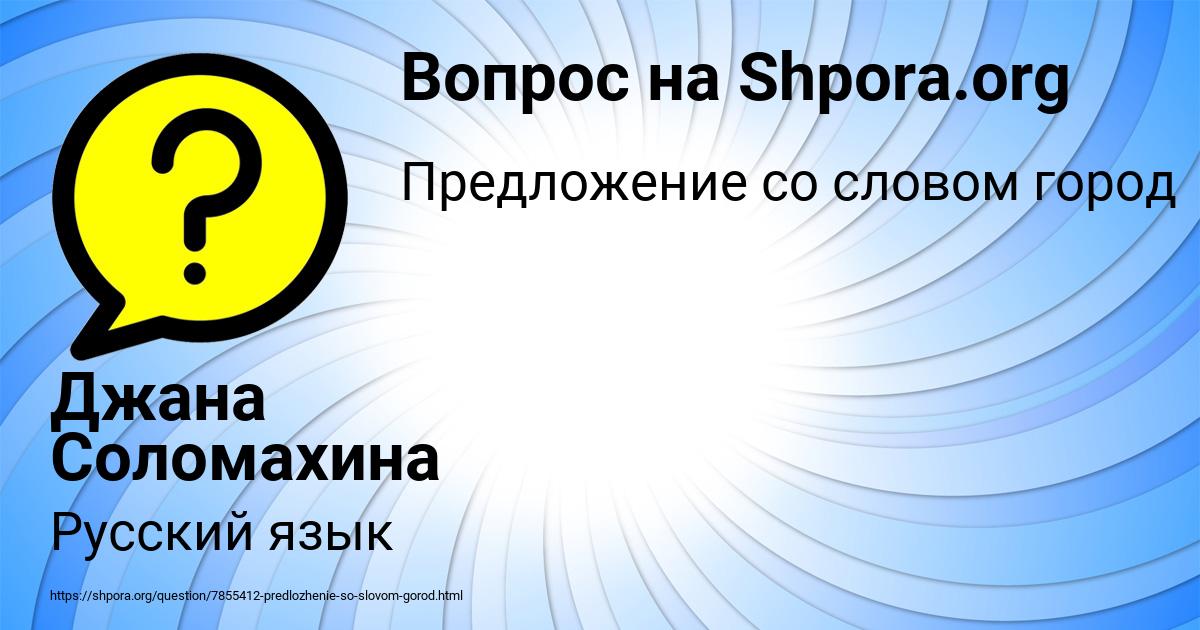 Вопрос на Shpora.org

Предложение со словом город

Джана Соломахина

Русский язык

https://shpora.org/question/7855412-predlozhenie-so-slovom-gorod.html